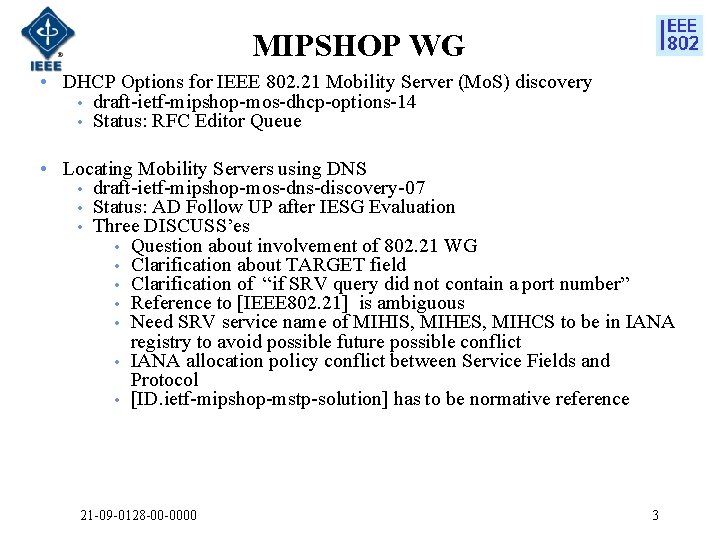 IEEE

MIPSHOP WG

IEEE 802

• DHCP Options for IEEE 802.21 Mobility Server (MoS) discovery
  • draft-ietf-mipshop-mos-dhcp-options-14
  • Status: RFC Editor Queue

• Locating Mobility Servers using DNS
  • draft-ietf-mipshop-mos-dns-discovery-07
  • Status: AD Follow UP after IESG Evaluation
  • Three DISCUSS'es
    • Question about involvement of 802.21 WG
    • Clarification about TARGET field
    • Clarification of "if SRV query did not contain a port number"
    • Reference to [IEEE802.21] is ambiguous
    • Need SRV service name of MIHIS, MIHES, MIHCS to be in IANA registry to avoid possible future possible conflict
    • IANA allocation policy conflict between Service Fields and Protocol
    • [ID.ietf-mipshop-mstp-solution] has to be normative reference

21-09-0128-00-0000

3